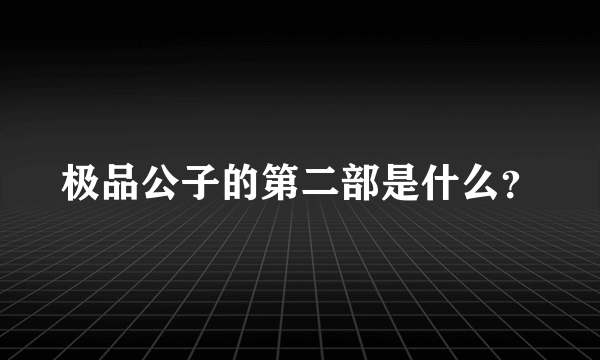 极品公子的第二部是什么?